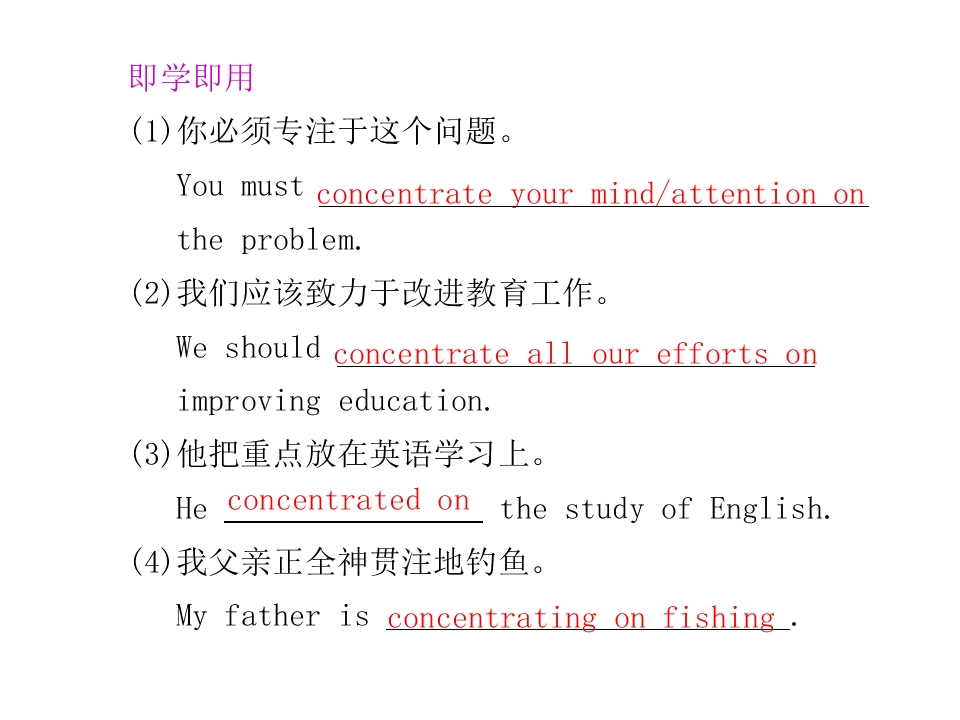 即学即用

(1)你必须专注于这个问题。

You must concentrate your mind/attention on the problem.

(2)我们应该致力于改进教育工作。

We should concentrate all our efforts on improving education.

(3)他把重点放在英语学习上。

He concentrated on the study of English.

(4)我父亲正全神贯注地钓鱼。

My father is concentrating on fishing.